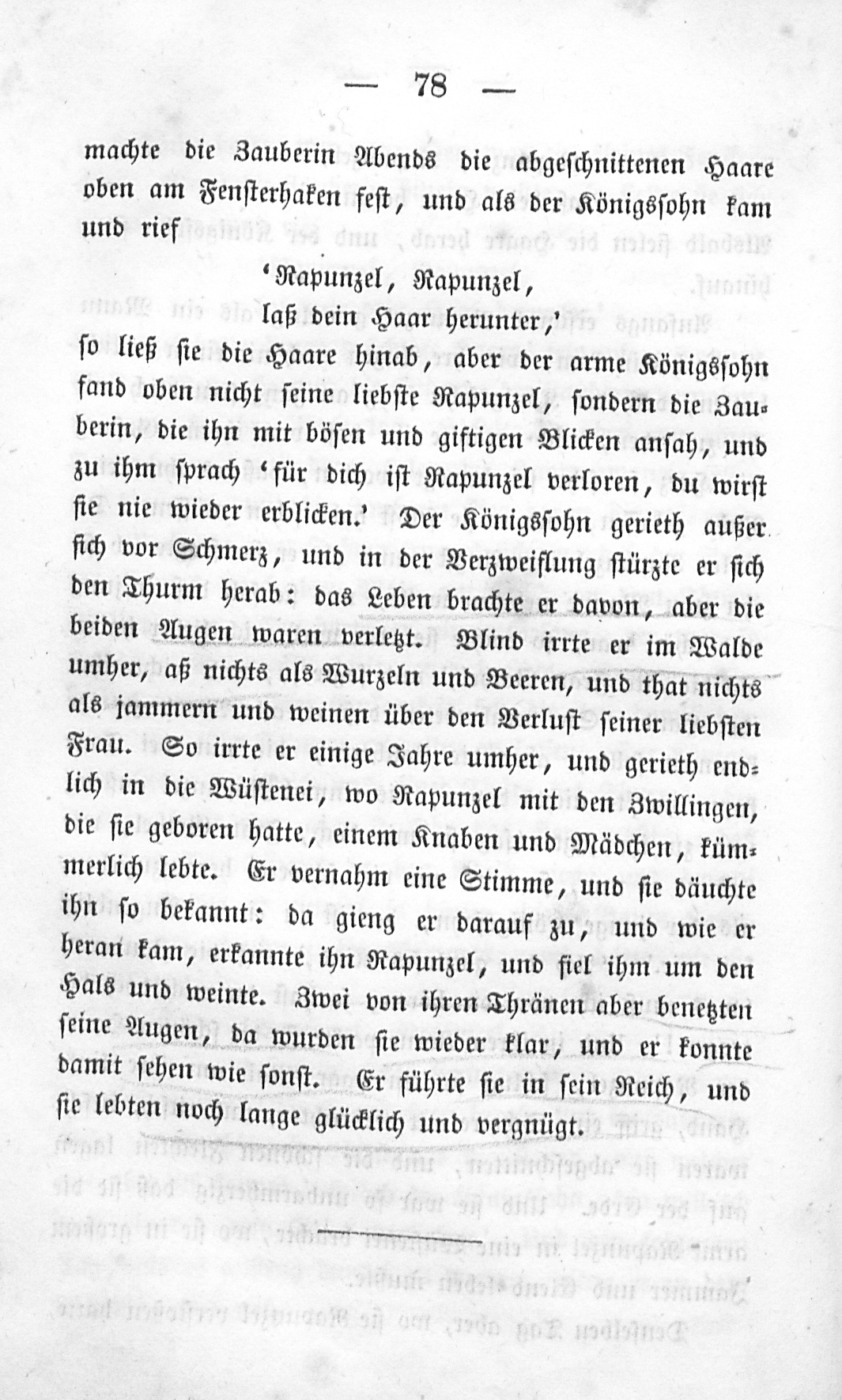 — 78 —

machte die Zauberin Abends die abgeschnittenen Haare oben am Fensterhaken fest, und als der Königssohn kam und rief

'Rapunzel, Rapunzel,
laß dein Haar herunter,'

so ließ sie die Haare hinab, aber der arme Königssohn fand oben nicht seine liebste Rapunzel, sondern die Zauberin, die ihn mit bösen und giftigen Blicken ansah, und zu ihm sprach 'für dich ist Rapunzel verloren, du wirst sie nie wieder erblicken.' Der Königssohn gerieth außer sich vor Schmerz, und in der Verzweiflung stürzte er sich den Thurm herab: das Leben brachte er davon, aber die beiden Augen waren verletzt. Blind irrte er im Walde umher, aß nichts als Wurzeln und Beeren, und that nichts als jammern und weinen über den Verlust seiner liebsten Frau. So irrte er einige Jahre umher, und gerieth endlich in die Wüstenei, wo Rapunzel mit den Zwillingen, die sie geboren hatte, einem Knaben und Mädchen, kümmerlich lebte. Er vernahm eine Stimme, und sie däuchte ihn so bekannt: da gieng er darauf zu, und wie er heran kam, erkannte ihn Rapunzel, und fiel ihm um den Hals und weinte. Zwei von ihren Thränen aber benetzten seine Augen, da wurden sie wieder klar, und er konnte damit sehen wie sonst. Er führte sie in sein Reich, und sie lebten noch lange glücklich und vergnügt.